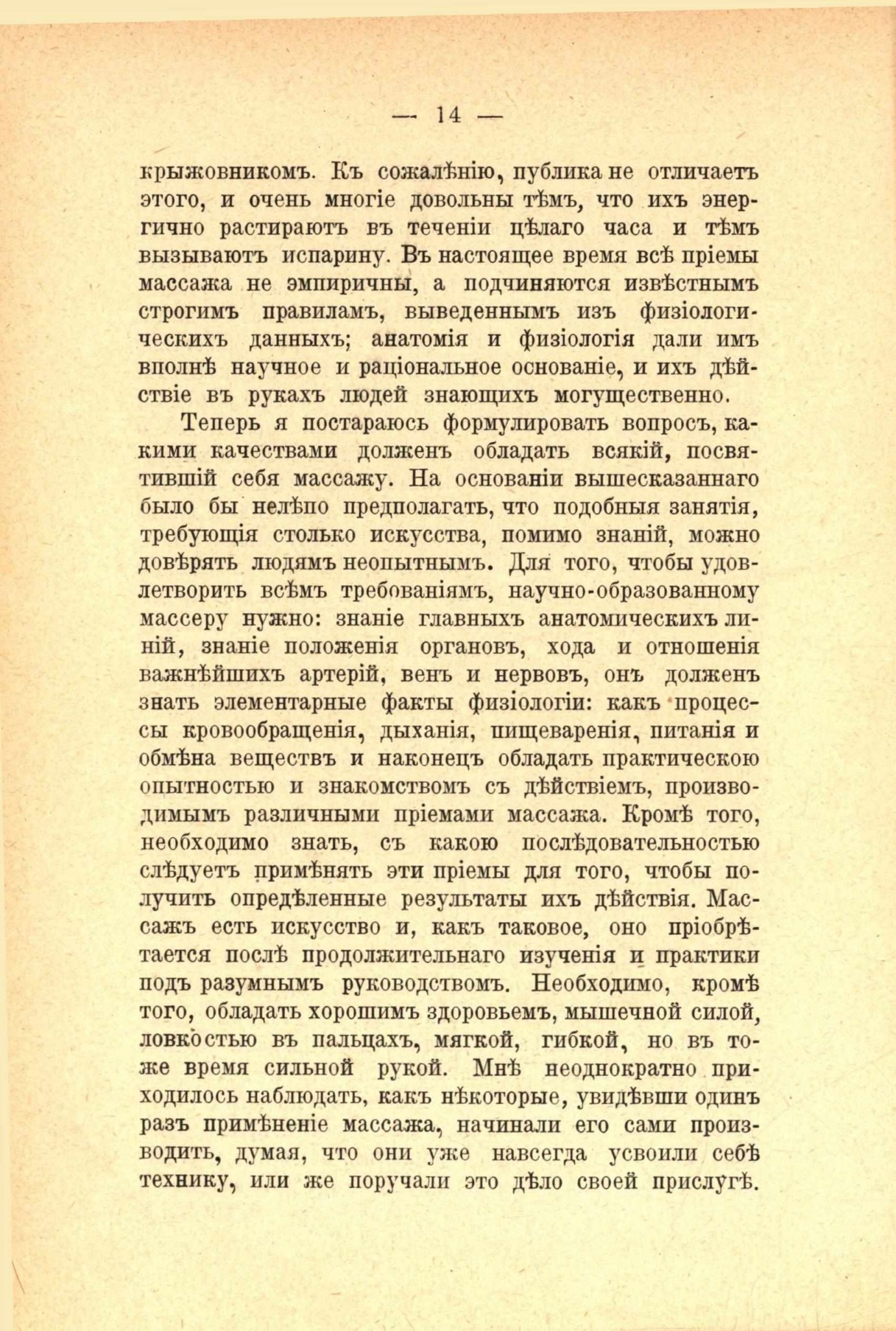 — 14 —

крыжовникомъ. Къ сожалѣнію, публика не отличаетъ этого, и очень многіе довольны тѣмъ, что ихъ энергично растираютъ въ теченіи цѣлаго часа и тѣмъ вызываютъ испарину. Въ настоящее время всѣ пріемы массажа не эмпиричны, а подчиняются извѣстнымъ строгимъ правиламъ, выведеннымъ изъ физіологическихъ данныхъ; анатомія и физіологія дали имъ вполнѣ научное и раціональное основаніе, и ихъ дѣйствіе въ рукахъ людей знающихъ могущественно.

Теперь я постараюсь формулировать вопросъ, какими качествами долженъ обладать всякій, посвятившій себя массажу. На основаніи вышесказаннаго было бы нелѣпо предполагать, что подобныя занятія, требующія столько искусства, помимо знаній, можно довѣрять людямъ неопытнымъ. Для того, чтобы удовлетворить всѣмъ требованіямъ, научно-образованному массеру нужно: знаніе главныхъ анатомическихъ линій, знаніе положенія органовъ, хода и отношенія важнѣйшихъ артерій, венъ и нервовъ, онъ долженъ знать элементарные факты физіологіи: какъ процессы кровообращенія, дыханія, пищеваренія, питанія и обмѣна веществъ и наконецъ обладать практическою опытностью и знакомствомъ съ дѣйствіемъ, производимымъ различными пріемами массажа. Кромѣ того, необходимо знать, съ какою послѣдовательностью слѣдуетъ примѣнять эти пріемы для того, чтобы получить опредѣленные результаты ихъ дѣйствія. Массажъ есть искусство и, какъ таковое, оно пріобрѣтается послѣ продолжительнаго изученія и практики подъ разумнымъ руководствомъ. Необходимо, кромѣ того, обладать хорошимъ здоровьемъ, мышечной силой, ловкостью въ пальцахъ, мягкой, гибкой, но въ тоже время сильной рукой. Мнѣ неоднократно приходилось наблюдать, какъ нѣкоторые, увидѣвши одинъ разъ примѣненіе массажа, начинали его сами производить, думая, что они уже навсегда усвоили себѣ технику, или же поручали это дѣло своей прислугѣ.